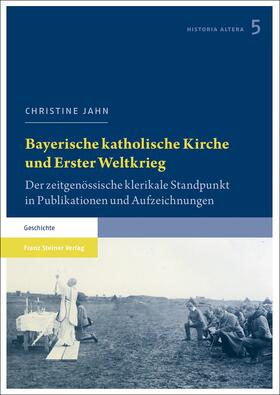 HISTORIA ALTERA 5

CHRISTINE JAHN

Bayerische katholische Kirche und Erster Weltkrieg

Der zeitgenössische klerikale Standpunkt in Publikationen und Aufzeichnungen

Geschichte

Franz Steiner Verlag